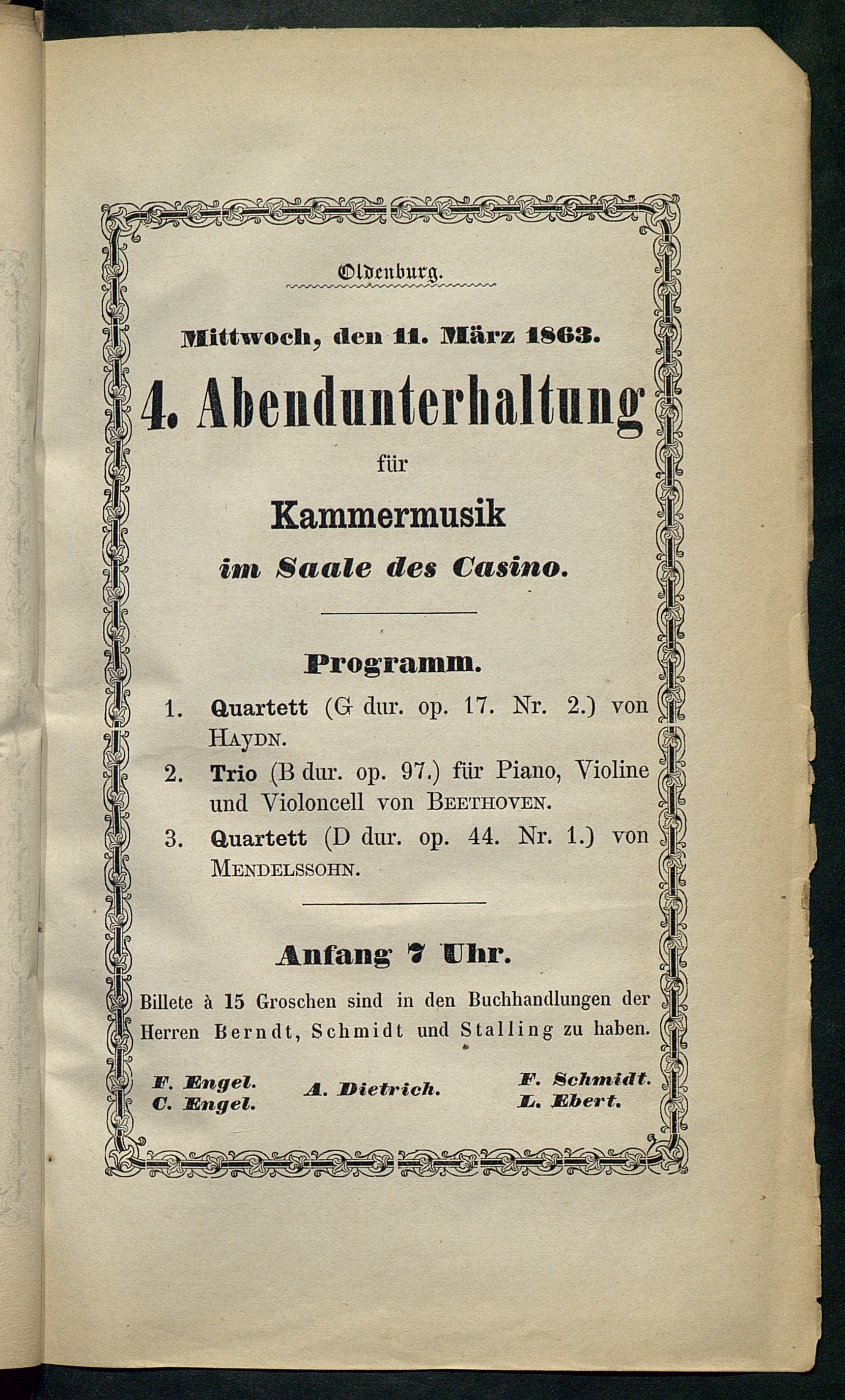 Oldenburg.

Mittwoch, den 11. März 1863.

4. Abendunterhaltung

für

Kammermusik

im Saale des Casino.

Programm.

1. Quartett (G dur. op. 17. Nr. 2.) von Haydn.

2. Trio (B dur. op. 97.) für Piano, Violine und Violoncell von Beethoven.

3. Quartett (D dur. op. 44. Nr. 1.) von Mendelssohn.

Anfang 7 Uhr.

Billete à 15 Groschen sind in den Buchhandlungen der Herren Berndt, Schmidt und Stalling zu haben.

F. Engel.
C. Engel.

A. Dietrich.

F. Schmidt.
L. Ebert.